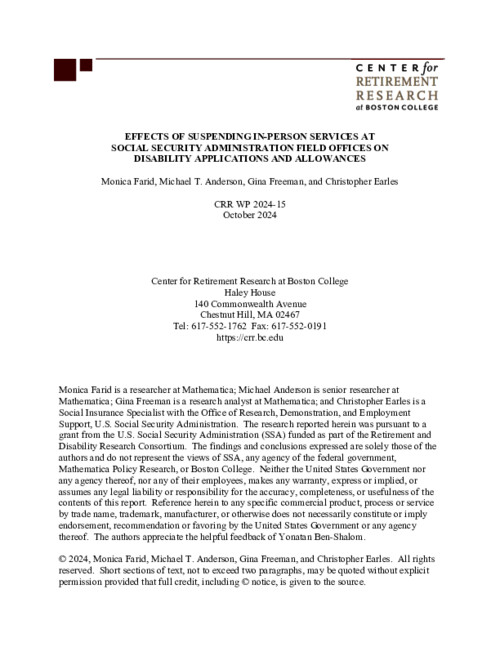 CENTER for
RETIREMENT
RESEARCH
at BOSTON COLLEGE

EFFECTS OF SUSPENDING IN-PERSON SERVICES AT SOCIAL SECURITY ADMINISTRATION FIELD OFFICES ON DISABILITY APPLICATIONS AND ALLOWANCES

Monica Farid, Michael T. Anderson, Gina Freeman, and Christopher Earles

CRR WP 2024-15
October 2024

Center for Retirement Research at Boston College
Haley House
140 Commonwealth Avenue
Chestnut Hill, MA 02467
Tel: 617-552-1762 Fax: 617-552-0191
https://crr.bc.edu

Monica Farid is a researcher at Mathematica; Michael Anderson is senior researcher at Mathematica; Gina Freeman is a research analyst at Mathematica; and Christopher Earles is a Social Insurance Specialist with the Office of Research, Demonstration, and Employment Support, U.S. Social Security Administration. The research reported herein was pursuant to a grant from the U.S. Social Security Administration (SSA) funded as part of the Retirement and Disability Research Consortium. The findings and conclusions expressed are solely those of the authors and do not represent the views of SSA, any agency of the federal government, Mathematica Policy Research, or Boston College. Neither the United States Government nor any agency thereof, nor any of their employees, makes any warranty, express or implied, or assumes any legal liability or responsibility for the accuracy, completeness, or usefulness of the contents of this report. Reference herein to any specific commercial product, process or service by trade name, trademark, manufacturer, or otherwise does not necessarily constitute or imply endorsement, recommendation or favoring by the United States Government or any agency thereof. The authors appreciate the helpful feedback of Yonatan Ben-Shalom.

© 2024, Monica Farid, Michael T. Anderson, Gina Freeman, and Christopher Earles. All rights reserved. Short sections of text, not to exceed two paragraphs, may be quoted without explicit permission provided that full credit, including © notice, is given to the source.